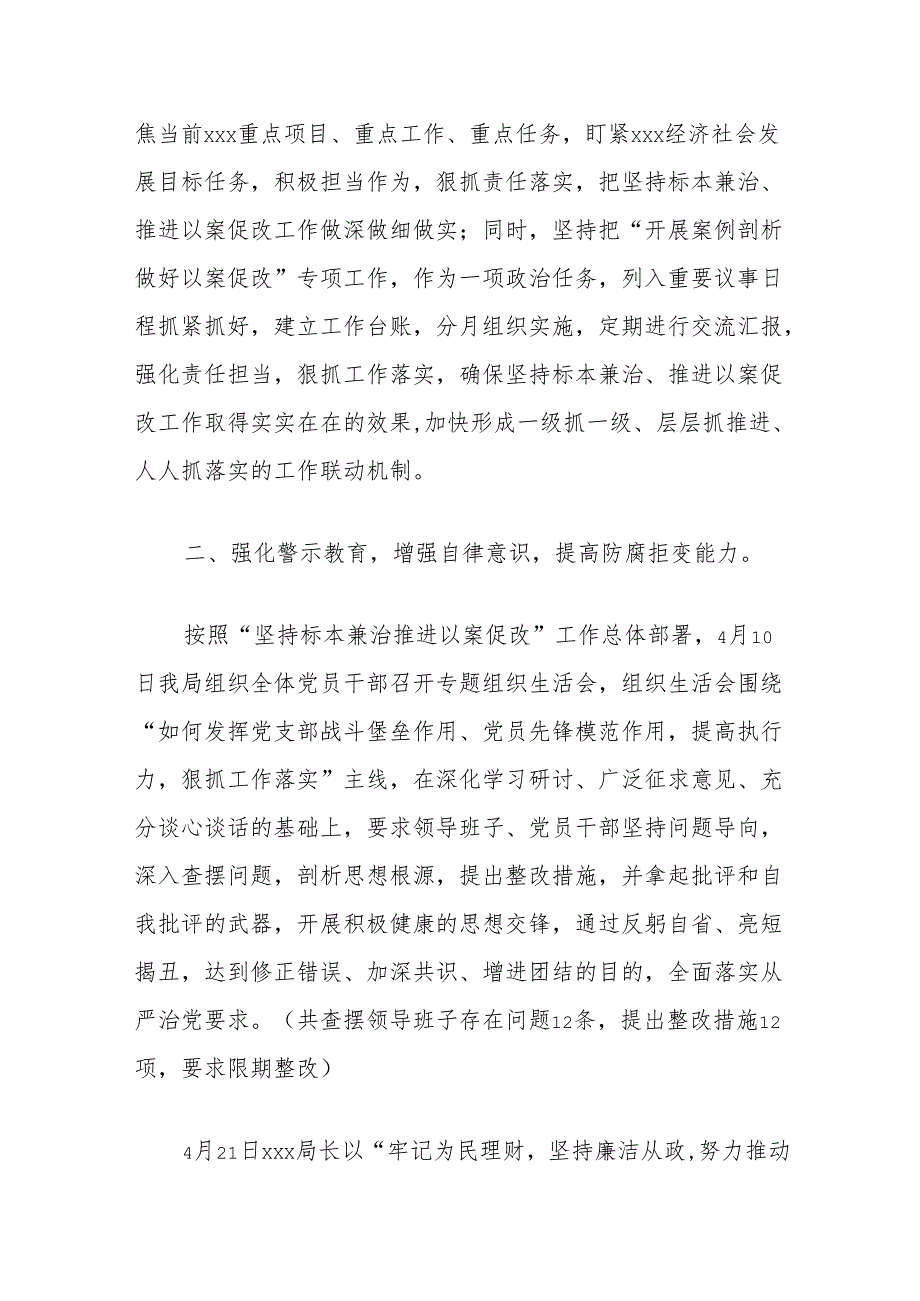 焦当前xxx重点项目、重点工作、重点任务，盯紧xxx经济社会发展目标任务，积极担当作为，狠抓责任落实，把坚持标本兼治、推进以案促改工作做深做细做实；同时，坚持把“开展案例剖析做好以案促改”专项工作，作为一项政治任务，列入重要议事日程抓紧抓好，建立工作台账，分月组织实施，定期进行交流汇报，强化责任担当，狠抓工作落实，确保坚持标本兼治、推进以案促改工作取得实实在在的效果,加快形成一级抓一级、层层抓推进、人人抓落实的工作联动机制。

二、强化警示教育，增强自律意识，提高防腐拒变能力。

按照“坚持标本兼治推进以案促改”工作总体部署，4月10日我局组织全体党员干部召开专题组织生活会，组织生活会围绕“如何发挥党支部战斗堡垒作用、党员先锋模范作用，提高执行力，狠抓工作落实”主线，在深化学习研讨、广泛征求意见、充分谈心谈话的基础上，要求领导班子、党员干部坚持问题导向，深入查摆问题，剖析思想根源，提出整改措施，并拿起批评和自我批评的武器，开展积极健康的思想交锋，通过反躬自省、亮短揭丑，达到修正错误、加深共识、增进团结的目的，全面落实从严治党要求。（共查摆领导班子存在问题12条，提出整改措施12项，要求限期整改）

4月21日xxx局长以“牢记为民理财，坚持廉洁从政,努力推动